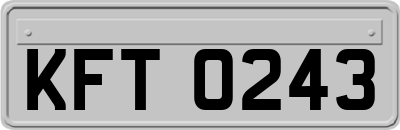 KFT 0243